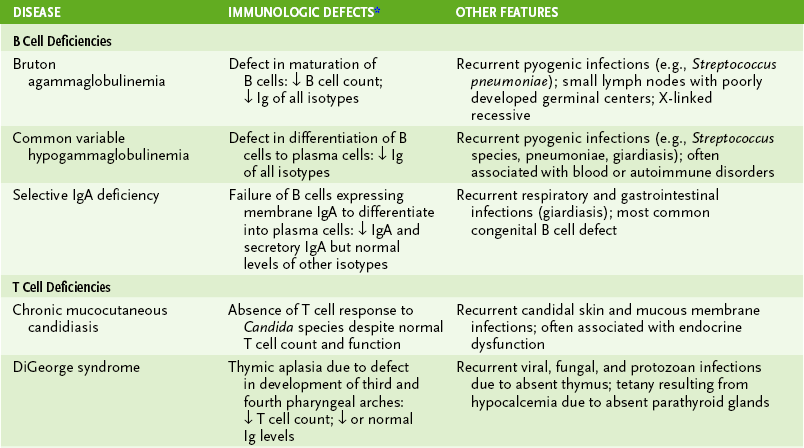 | DISEASE | IMMUNOLOGIC DEFECTS* | OTHER FEATURES |
|---|---|---|
| B Cell Deficiencies | | |
| Bruton agammaglobulinemia | Defect in maturation of B cells: ↓ B cell count; ↓ Ig of all isotypes | Recurrent pyogenic infections (e.g., Streptococcus pneumoniae); small lymph nodes with poorly developed germinal centers; X-linked recessive |
| Common variable hypogammaglobulinemia | Defect in differentiation of B cells to plasma cells: ↓ Ig of all isotypes | Recurrent pyogenic infections (e.g., Streptococcus species, pneumoniae, giardiasis); often associated with blood or autoimmune disorders |
| Selective IgA deficiency | Failure of B cells expressing membrane IgA to differentiate into plasma cells: ↓ IgA and secretory IgA but normal levels of other isotypes | Recurrent respiratory and gastrointestinal infections (giardiasis); most common congenital B cell defect |
| T Cell Deficiencies | | |
| Chronic mucocutaneous candidiasis | Absence of T cell response to Candida species despite normal T cell count and function | Recurrent candidal skin and mucous membrane infections; often associated with endocrine dysfunction |
| DiGeorge syndrome | Thymic aplasia due to defect in development of third and fourth pharyngeal arches: ↓ T cell count; ↓ or normal Ig levels | Recurrent viral, fungal, and protozoan infections due to absent thymus; tetany resulting from hypocalcemia due to absent parathyroid glands |